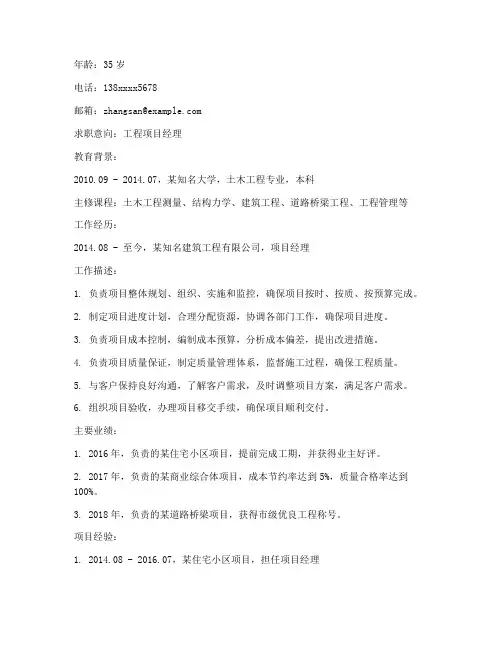 年龄：35 岁

电话：138xxxx5678

邮箱：zhangsan@example.com

求职意向：工程项目经理

教育背景：

2010.09 - 2014.07，某知名大学，土木工程专业，本科

主修课程：土木工程测量、结构力学、建筑工程、道路桥梁工程、工程管理等

工作经历：

2014.08 - 至今，某知名建筑工程有限公司，项目经理

工作描述：

1. 负责项目整体规划、组织、实施和监控，确保项目按时、按质、按预算完成。

2. 制定项目进度计划，合理分配资源，协调各部门工作，确保项目进度。

3. 负责项目成本控制，编制成本预算，分析成本偏差，提出改进措施。

4. 负责项目质量保证，制定质量管理体系，监督施工过程，确保工程质量。

5. 与客户保持良好沟通，了解客户需求，及时调整项目方案，满足客户需求。

6. 组织项目验收，办理项目移交手续，确保项目顺利交付。

主要业绩：

1. 2016 年，负责的某住宅小区项目，提前完成工期，并获得业主好评。

2. 2017 年，负责的某商业综合体项目，成本节约率达到 5%，质量合格率达到 100%。

3. 2018 年，负责的某道路桥梁项目，获得市级优良工程称号。

项目经验：

1. 2014.08 - 2016.07，某住宅小区项目，担任项目经理